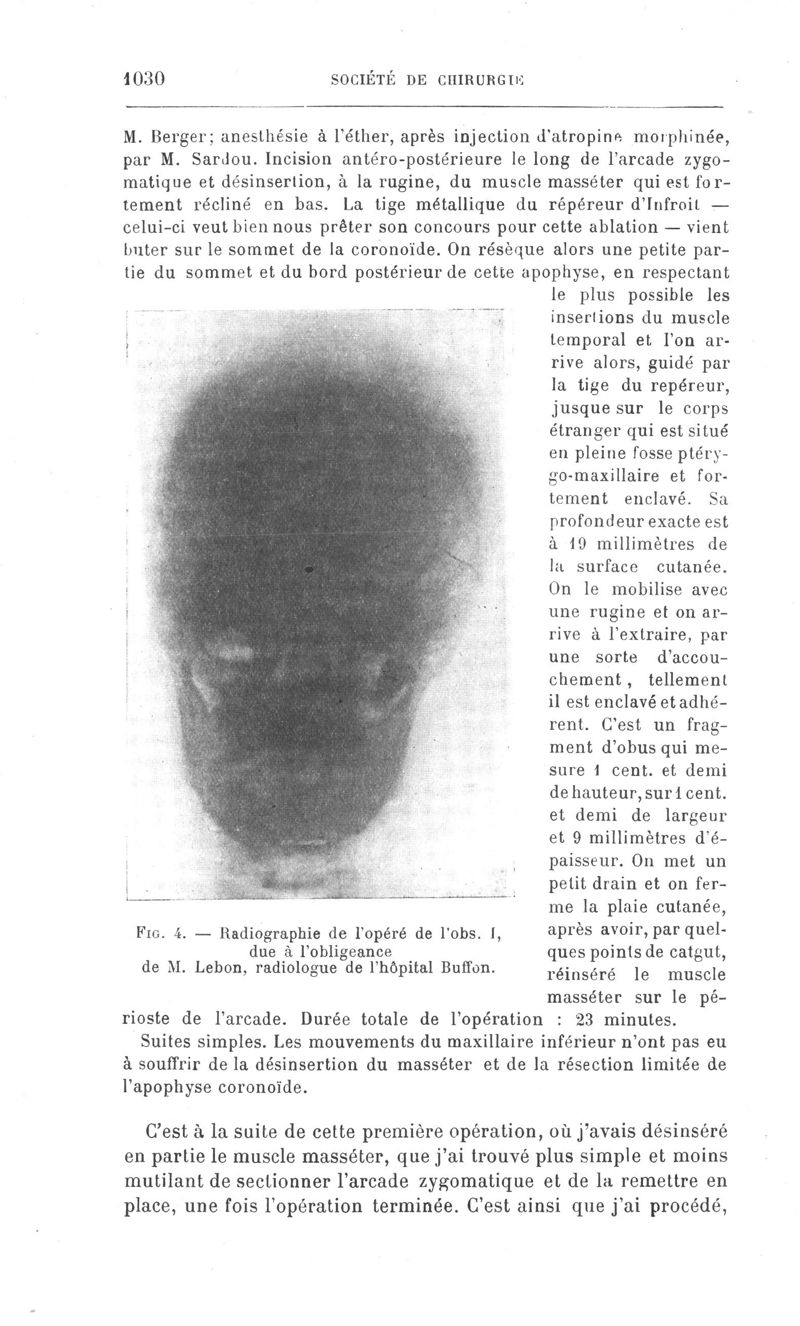 1030 SOCIÉTÉ DE CHIRURGIE

M. Berger; anesthésie à l'éther, après injection d'atropine morphinée, par M. Sardou. Incision antéro-postérieure le long de l'arcade zygomatique et désinsertion, à la rugine, du muscle masséter qui est fortement récliné en bas. La tige métallique du repéreur d'Infroit — celui-ci veut bien nous prêter son concours pour cette ablation — vient buter sur le sommet de la coronoïde. On résèque alors une petite partie du sommet et du bord postérieur de cette apophyse, en respectant le plus possible les insertions du muscle temporal et l'on arrive alors, guidé par la tige du repéreur, jusque sur le corps étranger qui est situé en pleine fosse ptérygo-maxillaire et fortement enclavé. Sa profondeur exacte est à 19 millimètres de la surface cutanée. On le mobilise avec une rugine et on arrive à l'extraire, par une sorte d'accouchement, tellement il est enclavé et adhérent. C'est un fragment d'obus qui mesure 1 cent. et demi de hauteur, sur 1 cent. et demi de largeur et 9 millimètres d'épaisseur. On met un petit drain et on ferme la plaie cutanée, après avoir, par quelques points de catgut, réinséré le muscle masséter sur le périoste de l'arcade. Durée totale de l'opération : 23 minutes.

Fig. 4. — Radiographie de l'opéré de l'obs. I, due à l'obligeance de M. Lebon, radiologue de l'hôpital Buffon.

Suites simples. Les mouvements du maxillaire inférieur n'ont pas eu à souffrir de la désinsertion du masséter et de la résection limitée de l'apophyse coronoïde.

C'est à la suite de cette première opération, où j'avais désinséré en partie le muscle masséter, que j'ai trouvé plus simple et moins mutilant de sectionner l'arcade zygomatique et de la remettre en place, une fois l'opération terminée. C'est ainsi que j'ai procédé,